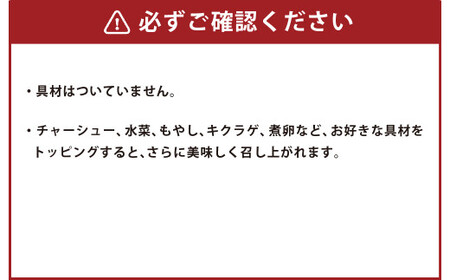 必ずご確認ください

・具材はついていません。

・チャーシュー、水菜、もやし、キクラゲ、煮卵など、お好きな具材をトッピングすると、さらに美味しく召し上がれます。